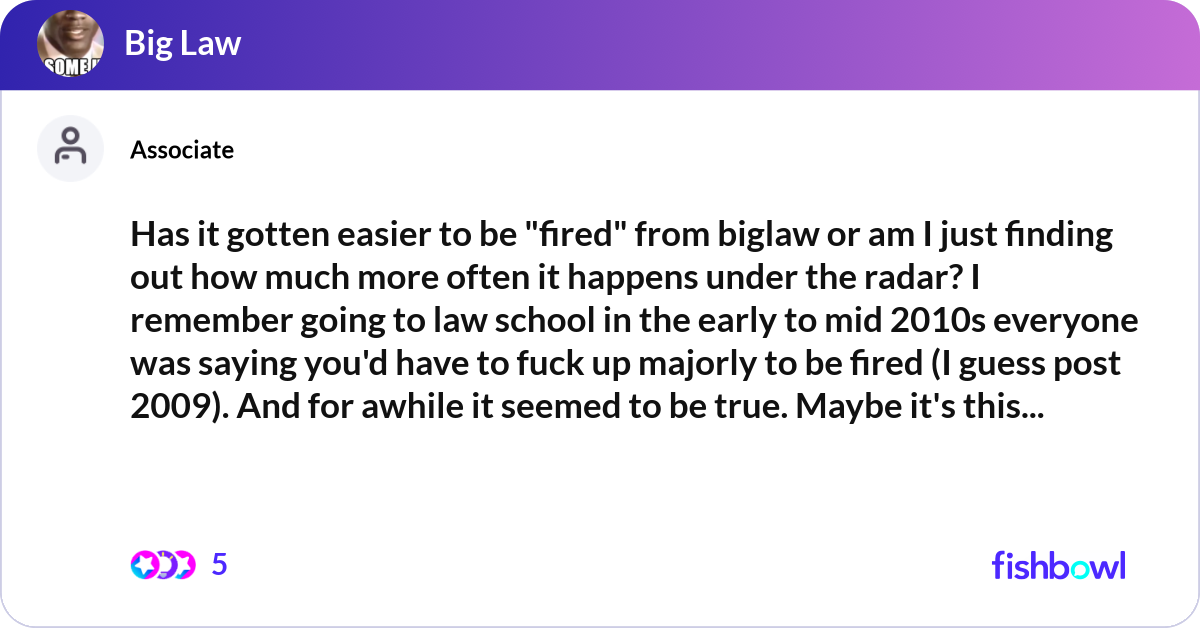 SOME

Big Law

Associate

Has it gotten easier to be "fired" from biglaw or am I just finding out how much more often it happens under the radar? I remember going to law school in the early to mid 2010s everyone was saying you'd have to fuck up majorly to be fired (I guess post 2009). And for awhile it seemed to be true. Maybe it's this...

5

fishbowl